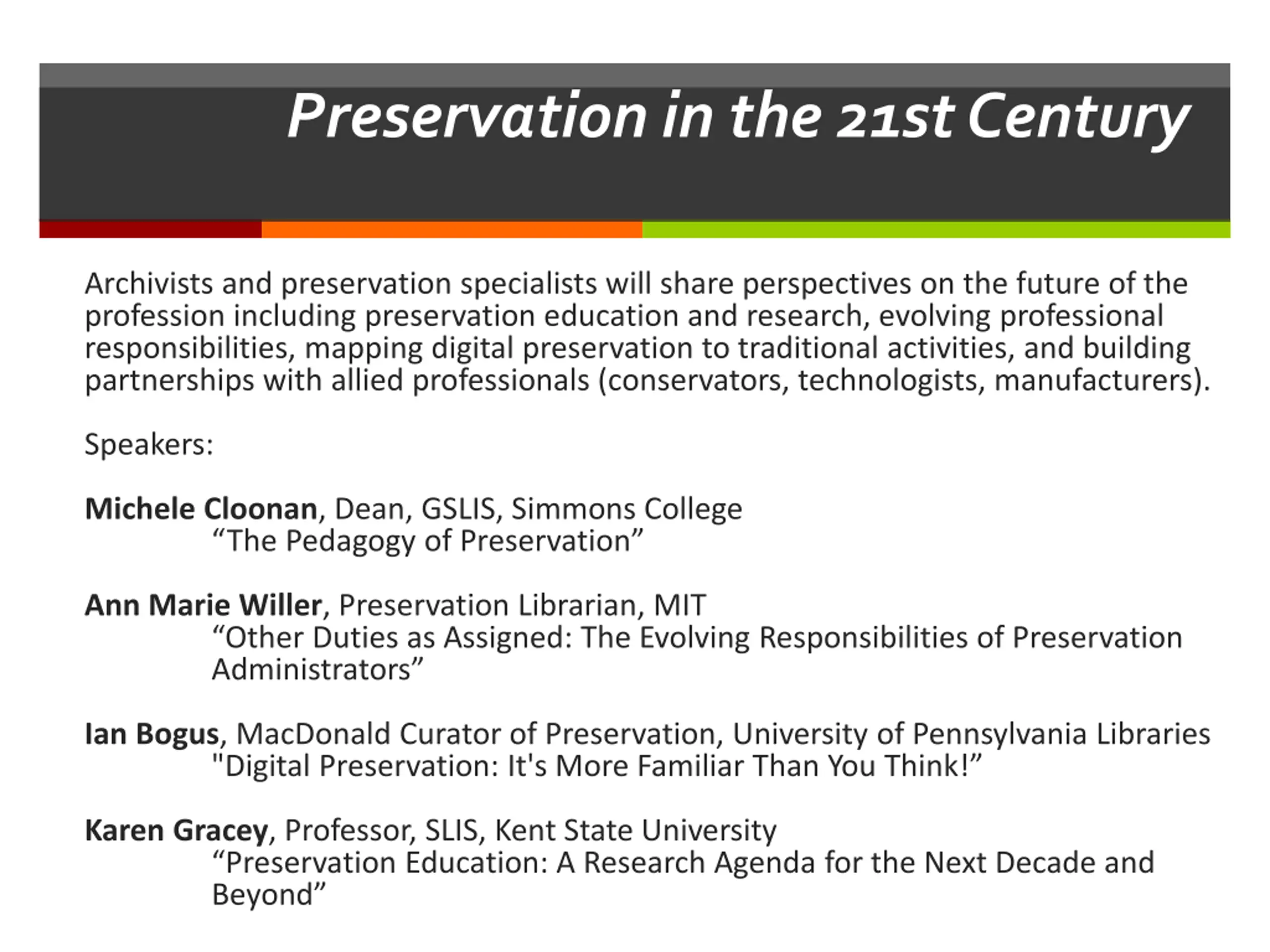 Preservation in the 21st Century

Archivists and preservation specialists will share perspectives on the future of the profession including preservation education and research, evolving professional responsibilities, mapping digital preservation to traditional activities, and building partnerships with allied professionals (conservators, technologists, manufacturers).

Speakers:

Michele Cloonan, Dean, GSLIS, Simmons College
“The Pedagogy of Preservation”

Ann Marie Willer, Preservation Librarian, MIT
“Other Duties as Assigned: The Evolving Responsibilities of Preservation Administrators”

Ian Bogus, MacDonald Curator of Preservation, University of Pennsylvania Libraries
"Digital Preservation: It's More Familiar Than You Think!”

Karen Gracey, Professor, SLIS, Kent State University
“Preservation Education: A Research Agenda for the Next Decade and Beyond”